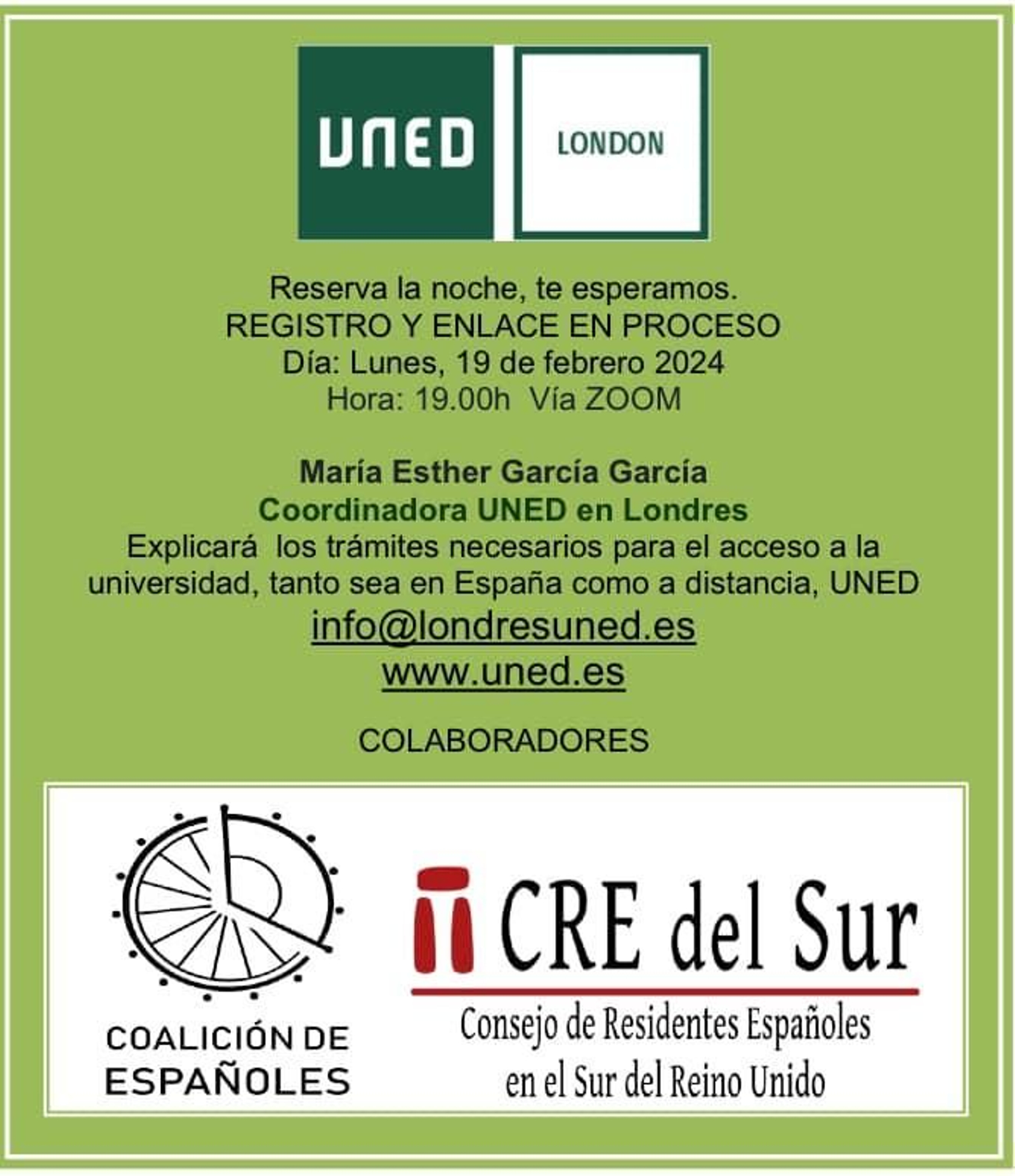 UNED

LONDON

Reserva la noche, te esperamos.
REGISTRO Y ENLACE EN PROCESO
Día: Lunes, 19 de febrero 2024
Hora: 19.00h Vía ZOOM

María Esther García García
Coordinadora UNED en Londres
Explicará los trámites necesarios para el acceso a la universidad, tanto sea en España como a distancia, UNED
info@londresuned.es
www.uned.es

COLABORADORES

COALICIÓN DE
ESPAÑOLES

CRE del Sur
Consejo de Residentes Españoles
en el Sur del Reino Unido